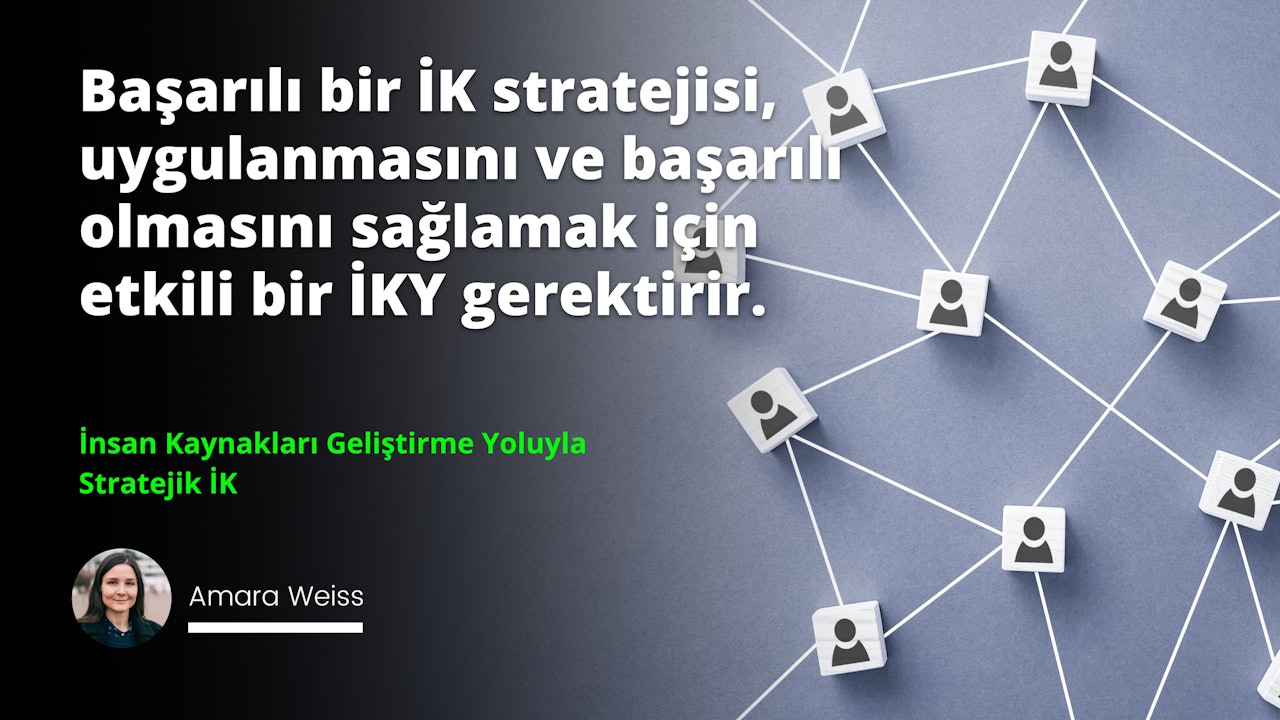 Başarılı bir İK stratejisi, uygulanmasını ve başarılı olmasını sağlamak için etkili bir İKY gerektirir.

İnsan Kaynakları Geliştirme Yoluyla Stratejik İK

Amara Weiss